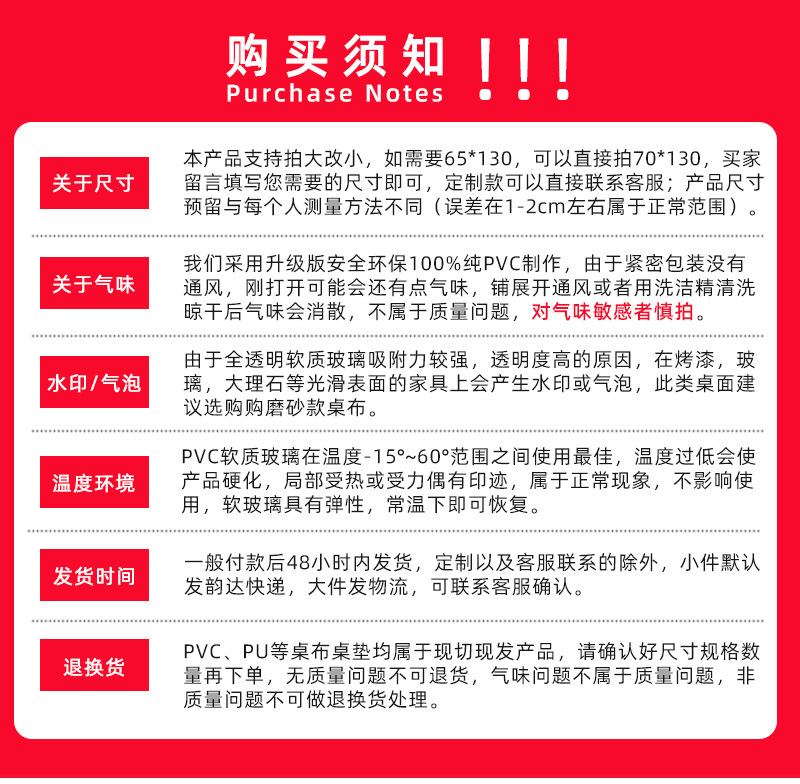 购买须知 !!!
Purchase Notes

关于尺寸

本产品支持拍大改小，如需要65*130，可以直接拍70*130，买家留言填写您需要的尺寸即可，定制款可以直接联系客服；产品尺寸预留与每个人测量方法不同（误差在1-2cm左右属于正常范围）。

关于气味

我们采用升级版安全环保100%纯PVC制作，由于紧密包装没有通风，刚打开可能会还有点气味，铺展开通风或者用洗洁精清洗晾干后气味会消散，不属于质量问题，对气味敏感者慎拍。

水印/气泡

由于全透明软质玻璃吸附力较强，透明度高的原因，在烤漆，玻璃，大理石等光滑表面的家具上会产生水印或气泡，此类桌面建议选购购磨砂款桌布。

温度环境

PVC软质玻璃在温度-15°~60°范围之间使用最佳，温度过低会使产品硬化，局部受热或受力偶有印迹，属于正常现象，不影响使用，软玻璃具有弹性，常温下即可恢复。

发货时间

一般付款后48小时内发货，定制以及客服联系的除外，小件默认发韵达快递，大件发物流，可联系客服确认。

退换货

PVC、PU等桌布桌垫均属于现切现发产品，请确认好尺寸规格数量再下单，无质量问题不可退货，气味问题不属于质量问题，非质量问题不可做退换货处理。